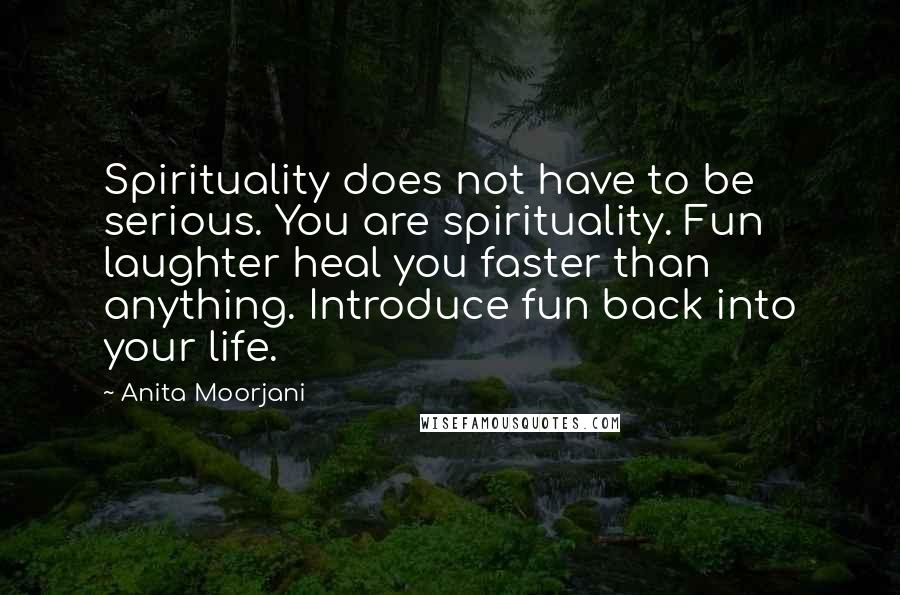 Spirituality does not have to be serious. You are spirituality. Fun laughter heal you faster than anything. Introduce fun back into your life.

~ Anita Moorjani

WISEFAMOUSQUOTES.COM